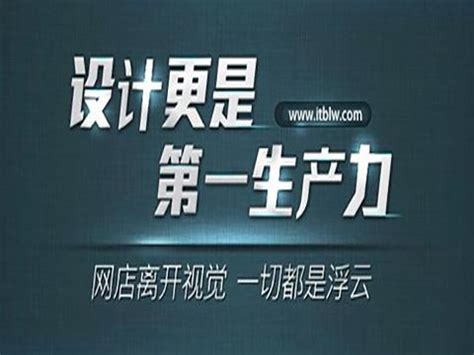 设计更是
www.itblw.com
第一生产力

网店离开视觉 一切都是浮云